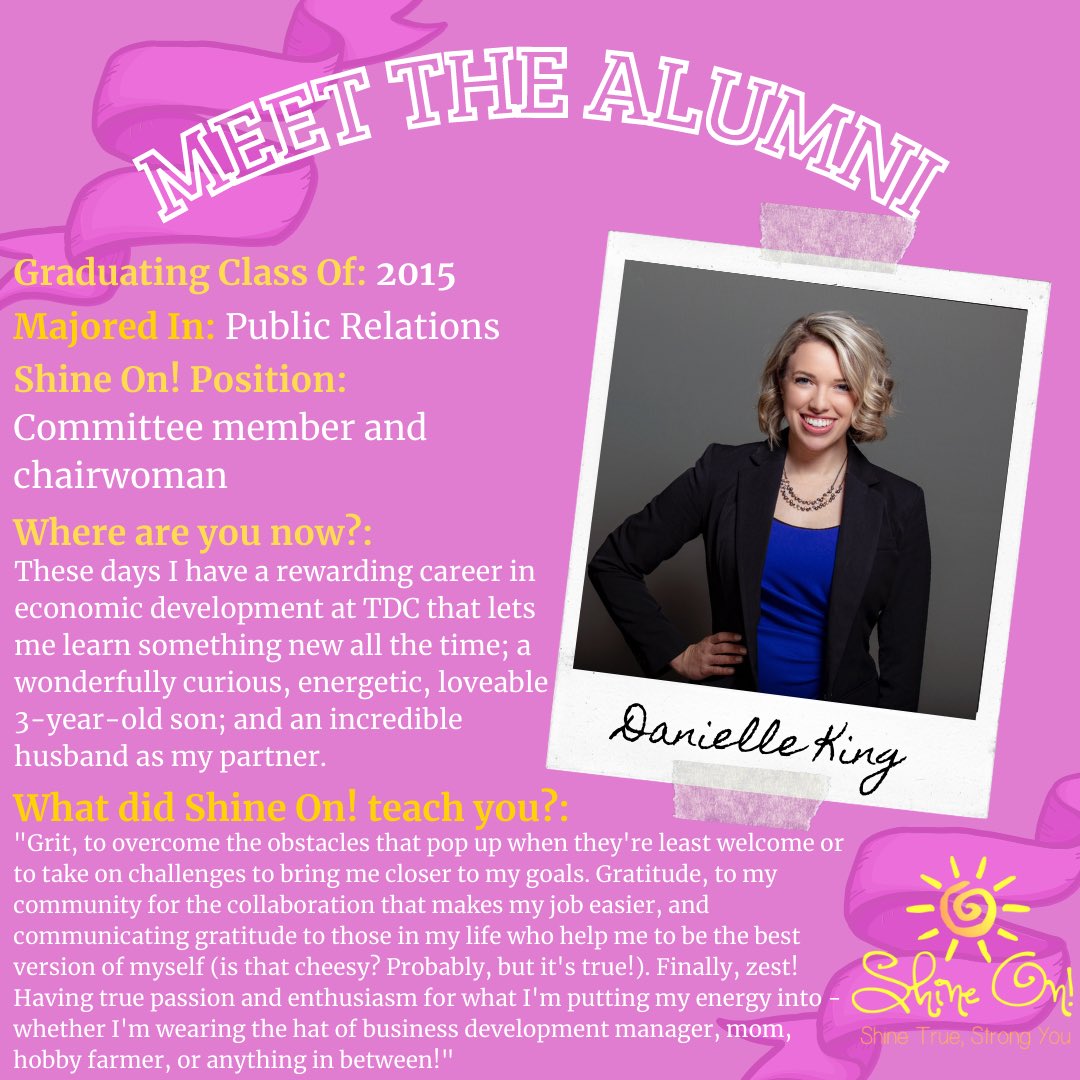 MEET THE ALUMNI

Graduating Class Of: 2015
Majored In: Public Relations
Shine On! Position: Committee member and chairwoman

Where are you now?: These days I have a rewarding career in economic development at TDC that lets me learn something new all the time; a wonderfully curious, energetic, loveable 3-year-old son; and an incredible husband as my partner.

Danielle King

What did Shine On! teach you?: "Grit, to overcome the obstacles that pop up when they're least welcome or to take on challenges to bring me closer to my goals. Gratitude, to my community for the collaboration that makes my job easier, and communicating gratitude to those in my life who help me to be the best version of myself (is that cheesy? Probably, but it's true!). Finally, zest! Having true passion and enthusiasm for what I'm putting my energy into - whether I'm wearing the hat of business development manager, mom, hobby farmer, or anything in between!"

Shine On!
Shine True, Strong You